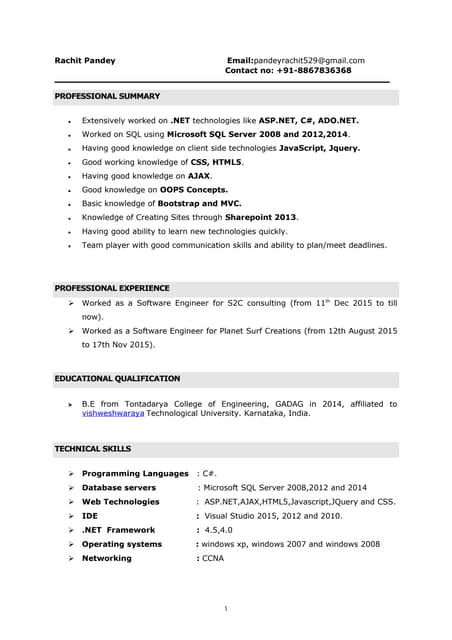 Rachit Pandey Email:pandeyrachit529@gmail.com
Contact no: +91-8867836368

PROFESSIONAL SUMMARY

- Extensively worked on .NET technologies like ASP.NET, C#, ADO.NET.
- Worked on SQL using Microsoft SQL Server 2008 and 2012,2014.
- Having good knowledge on client side technologies JavaScript, Jquery.
- Good working knowledge of CSS, HTML5.
- Having good knowledge on AJAX.
- Good knowledge on OOPS Concepts.
- Basic knowledge of Bootstrap and MVC.
- Knowledge of Creating Sites through Sharepoint 2013.
- Having good ability to learn new technologies quickly.
- Team player with good communication skills and ability to plan/meet deadlines.

PROFESSIONAL EXPERIENCE

➢ Worked as a Software Engineer for S2C consulting (from 11$^{th}$ Dec 2015 to till now).
➢ Worked as a Software Engineer for Planet Surf Creations (from 12th August 2015 to 17th Nov 2015).

EDUCATIONAL QUALIFICATION

➢ B.E from Tontadarya College of Engineering, GADAG in 2014, affiliated to vishweshwaraya Technological University. Karnataka, India.

TECHNICAL SKILLS

➢ Programming Languages : C#.
➢ Database servers : Microsoft SQL Server 2008,2012 and 2014
➢ Web Technologies : ASP.NET,AJAX,HTML5,Javascript,JQuery and CSS.
➢ IDE : Visual Studio 2015, 2012 and 2010.
➢ .NET Framework : 4.5,4.0
➢ Operating systems : windows xp, windows 2007 and windows 2008
➢ Networking : CCNA

1